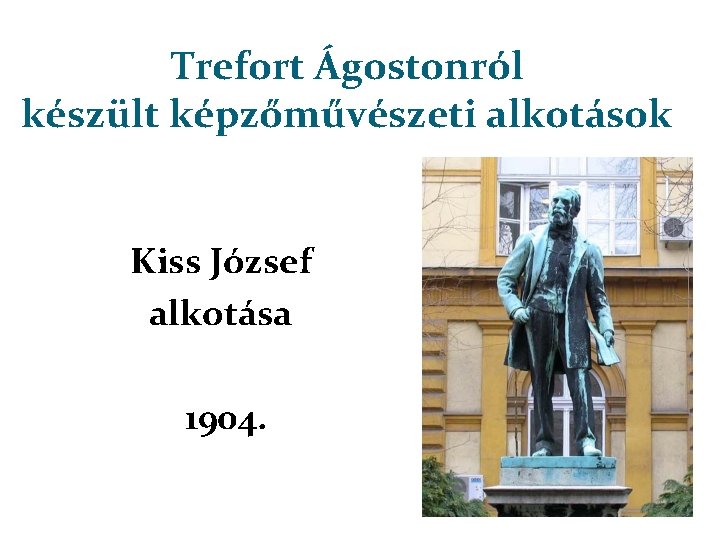 Trefort Ágostonról készült képzőművészeti alkotások

Kiss József alkotása

1904.